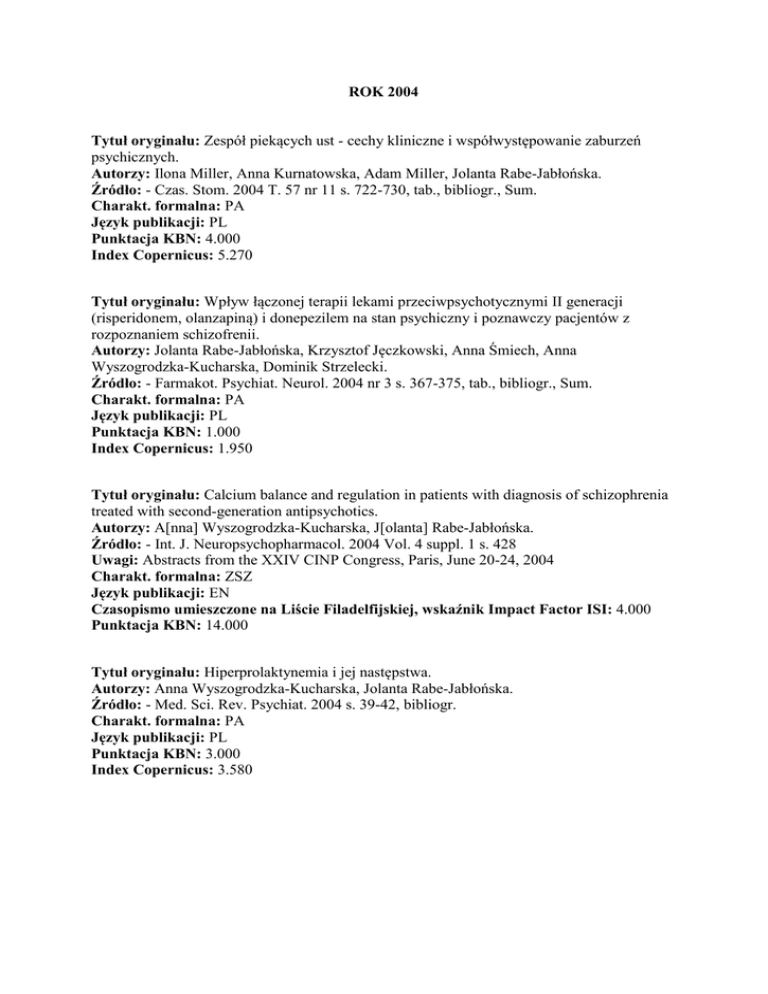 ROK 2004

Tytuł oryginału: Zespół piekących ust - cechy kliniczne i współwystępowanie zaburzeń psychicznych.
Autorzy: Ilona Miller, Anna Kurnatowska, Adam Miller, Jolanta Rabe-Jabłońska.
Źródło: - Czas. Stom. 2004 T. 57 nr 11 s. 722-730, tab., bibliogr., Sum.
Charakt. formalna: PA
Język publikacji: PL
Punktacja KBN: 4.000
Index Copernicus: 5.270

Tytuł oryginału: Wpływ łączonej terapii lekami przeciwpsychotycznymi II generacji (risperidonem, olanzapiną) i donepezilem na stan psychiczny i poznawczy pacjentów z rozpoznaniem schizofrenii.
Autorzy: Jolanta Rabe-Jabłońska, Krzysztof Jęczkowski, Anna Śmiech, Anna Wyszogrodzka-Kucharska, Dominik Strzelecki.
Źródło: - Farmakot. Psychiat. Neurol. 2004 nr 3 s. 367-375, tab., bibliogr., Sum.
Charakt. formalna: PA
Język publikacji: PL
Punktacja KBN: 1.000
Index Copernicus: 1.950

Tytuł oryginału: Calcium balance and regulation in patients with diagnosis of schizophrenia treated with second-generation antipsychotics.
Autorzy: A[nna] Wyszogrodzka-Kucharska, J[olanta] Rabe-Jabłońska.
Źródło: - Int. J. Neuropsychopharmacol. 2004 Vol. 4 suppl. 1 s. 428
Uwagi: Abstracts from the XXIV CINP Congress, Paris, June 20-24, 2004
Charakt. formalna: ZSZ
Język publikacji: EN
Czasopismo umieszczone na Liście Filadelfijskiej, wskaźnik Impact Factor ISI: 4.000
Punktacja KBN: 14.000

Tytuł oryginału: Hiperprolaktynemia i jej następstwa.
Autorzy: Anna Wyszogrodzka-Kucharska, Jolanta Rabe-Jabłońska.
Źródło: - Med. Sci. Rev. Psychiat. 2004 s. 39-42, bibliogr.
Charakt. formalna: PA
Język publikacji: PL
Punktacja KBN: 3.000
Index Copernicus: 3.580